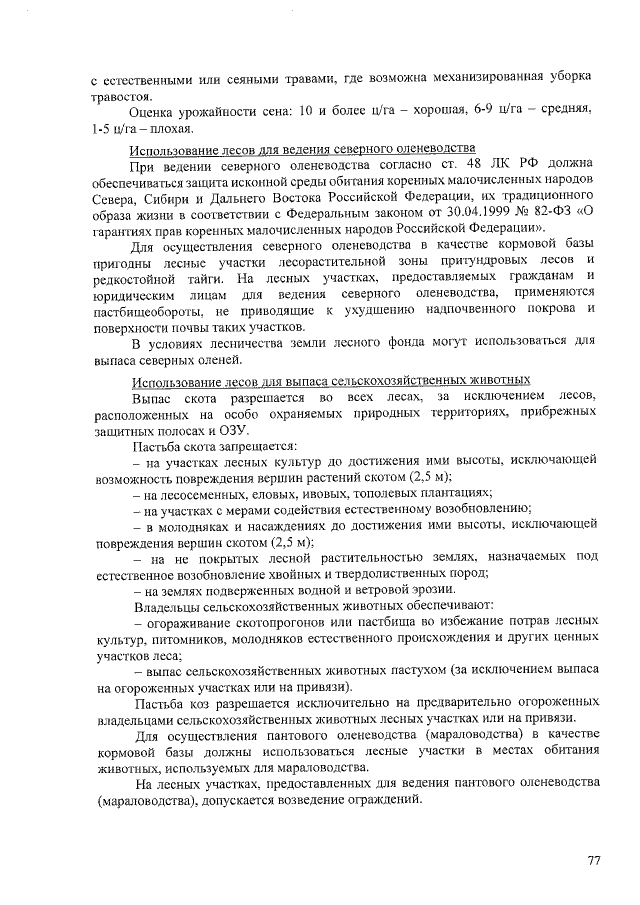 с естественными или сеяными травами, где возможна механизированная уборка травостоя.

Оценка урожайности сена: 10 и более ц/га – хорошая, 6-9 ц/га – средняя, 1-5 ц/га – плохая.

Использование лесов для ведения северного оленеводства

При ведении северного оленеводства согласно ст. 48 ЛК РФ должна обеспечиваться защита исконной среды обитания коренных малочисленных народов Севера, Сибири и Дальнего Востока Российской Федерации, их традиционного образа жизни в соответствии с Федеральным законом от 30.04.1999 № 82-ФЗ «О гарантиях прав коренных малочисленных народов Российской Федерации».

Для осуществления северного оленеводства в качестве кормовой базы пригодны лесные участки лесорастительной зоны притундровых лесов и редкостойной тайги. На лесных участках, предоставляемых гражданам и юридическим лицам для ведения северного оленеводства, применяются пастбищеобороты, не приводящие к ухудшению надпочвенного покрова и поверхности почвы таких участков.

В условиях лесничества земли лесного фонда могут использоваться для выпаса северных оленей.

Использование лесов для выпаса сельскохозяйственных животных

Выпас скота разрешается во всех лесах, за исключением лесов, расположенных на особо охраняемых природных территориях, прибрежных защитных полосах и ОЗУ.

Пастьба скота запрещается:

– на участках лесных культур до достижения ими высоты, исключающей возможность повреждения вершин растений скотом (2,5 м);

– на лесосеменных, еловых, ивовых, тополевых плантациях;

– на участках с мерами содействия естественному возобновлению;

– в молодняках и насаждениях до достижения ими высоты, исключающей повреждения вершин скотом (2,5 м);

– на не покрытых лесной растительностью землях, назначаемых под естественное возобновление хвойных и твердолиственных пород;

– на землях подверженных водной и ветровой эрозии.

Владельцы сельскохозяйственных животных обеспечивают:

– огораживание скотопрогонов или пастбища во избежание потрав лесных культур, питомников, молодняков естественного происхождения и других ценных участков леса;

– выпас сельскохозяйственных животных пастухом (за исключением выпаса на огороженных участках или на привязи).

Пастьба коз разрешается исключительно на предварительно огороженных владельцами сельскохозяйственных животных лесных участках или на привязи.

Для осуществления пантового оленеводства (мараловодства) в качестве кормовой базы должны использоваться лесные участки в местах обитания животных, используемых для мараловодства.

На лесных участках, предоставленных для ведения пантового оленеводства (мараловодства), допускается возведение ограждений.

77